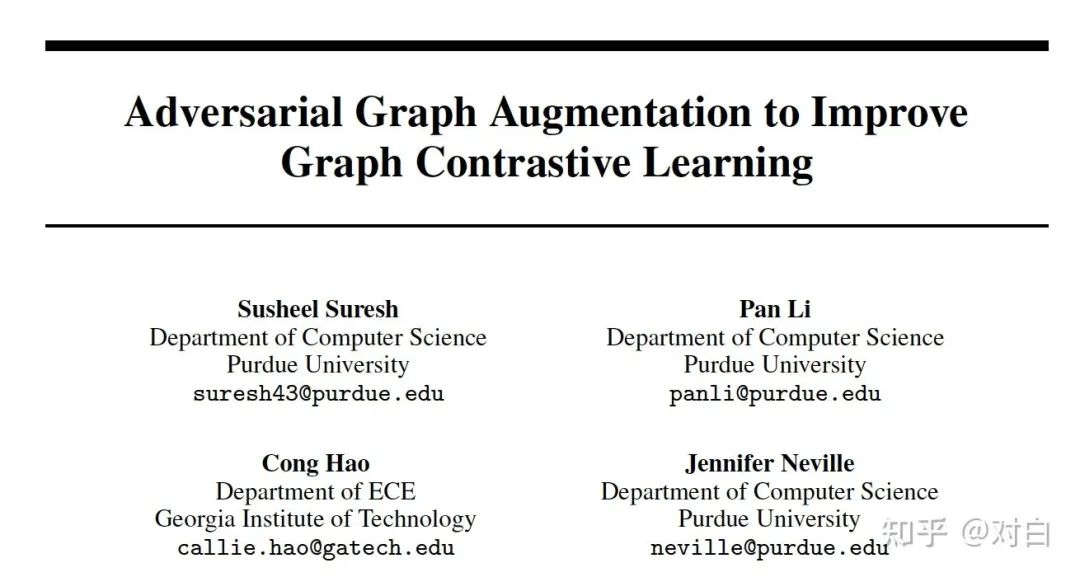 Adversarial Graph Augmentation to Improve Graph Contrastive Learning

Susheel Suresh
Department of Computer Science
Purdue University
suresh43@purdue.edu

Pan Li
Department of Computer Science
Purdue University
panli@purdue.edu

Cong Hao
Department of ECE
Georgia Institute of Technology
callie.hao@gatech.edu

Jennifer Neville
Department of Computer Science
Purdue University
neville@purdue.edu

知乎 @对白